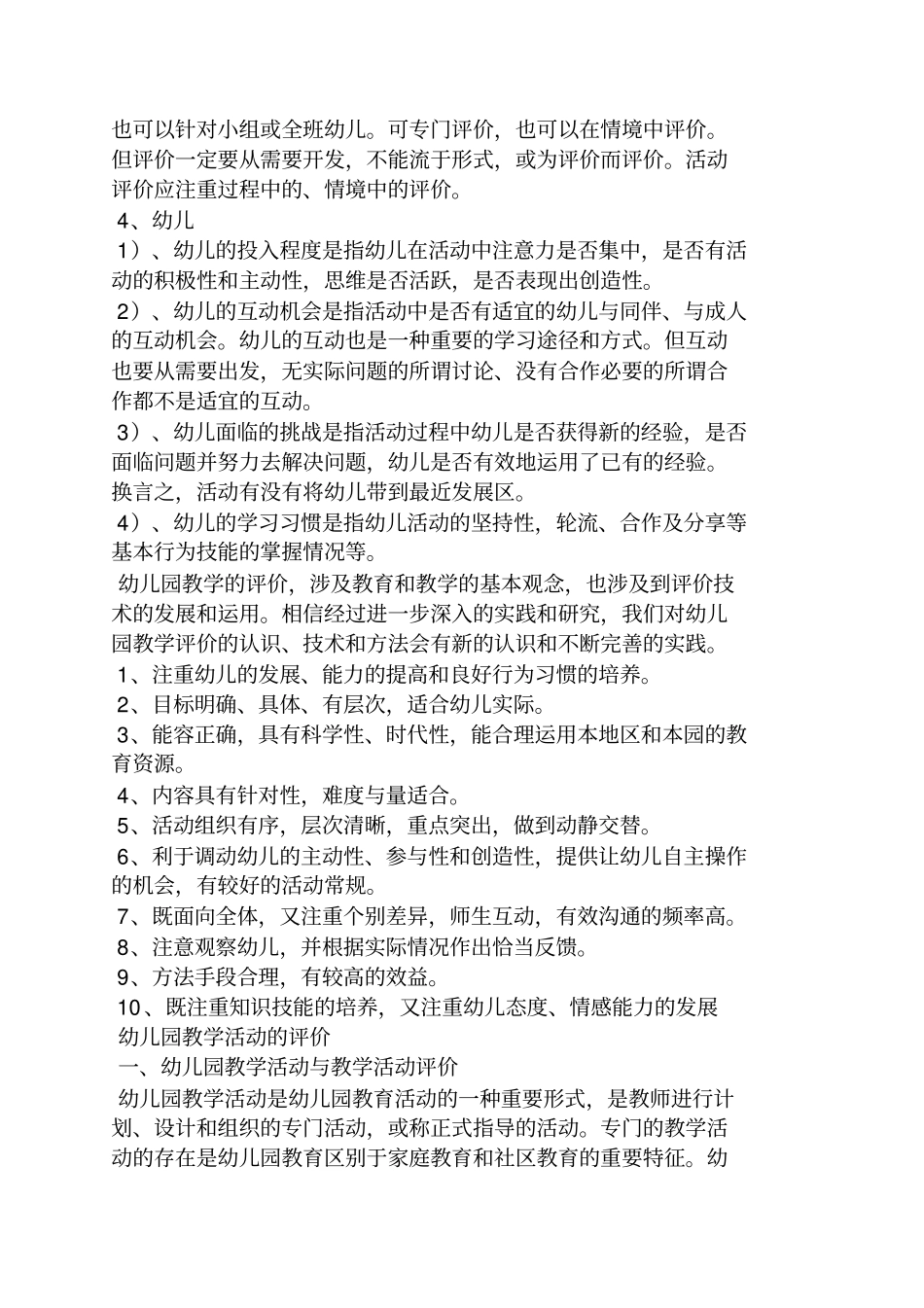 也可以针对小组或全班幼儿。可专门评价，也可以在情境中评价。但评价一定要从需要开发，不能流于形式，或为评价而评价。活动评价应注重过程中的、情境中的评价。

4、幼儿

1）、幼儿的投入程度是指幼儿在活动中注意力是否集中，是否有活动的积极性和主动性，思维是否活跃，是否表现出创造性。

2）、幼儿的互动机会是指活动中是否有适宜的幼儿与同伴、与成人的互动机会。幼儿的互动也是一种重要的学习途径和方式。但互动也要从需要出发，无实际问题的所谓讨论、没有合作必要的所谓合作都不是适宜的互动。

3）、幼儿面临的挑战是指活动过程中幼儿是否获得新的经验，是否面临问题并努力去解决问题，幼儿是否有效地运用了已有的经验。换言之，活动有没有将幼儿带到最近发展区。

4）、幼儿的学习习惯是指幼儿活动的坚持性，轮流、合作及分享等基本行为技能的掌握情况等。

幼儿园教学的评价，涉及教育和教学的基本观念，也涉及到评价技术的发展和运用。相信经过进一步深入的实践和研究，我们对幼儿园教学评价的认识、技术和方法会有新的认识和不断完善的实践。

1、注重幼儿的发展、能力的提高和良好行为习惯的培养。

2、目标明确、具体、有层次，适合幼儿实际。

3、能容正确，具有科学性、时代性，能合理运用本地区和本园的教育资源。

4、内容具有针对性，难度与量适合。

5、活动组织有序，层次清晰，重点突出，做到动静交替。

6、利于调动幼儿的主动性、参与性和创造性，提供让幼儿自主操作的机会，有较好的活动常规。

7、既面向全体，又注重个别差异，师生互动，有效沟通的频率高。

8、注意观察幼儿，并根据实际情况作出恰当反馈。

9、方法手段合理，有较高的效益。

10、既注重知识技能的培养，又注重幼儿态度、情感能力的发展

幼儿园教学活动的评价

一、幼儿园教学活动与教学活动评价

幼儿园教学活动是幼儿园教育活动的一种重要形式，是教师进行计划、设计和组织的专门活动，或称正式指导的活动。专门的教学活动的存在是幼儿园教育区别于家庭教育和社区教育的重要特征。幼